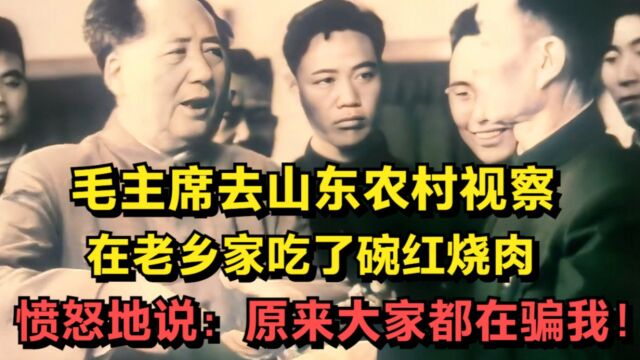 毛主席去山东农村视察
在老乡家吃了碗红烧肉
愤怒地说：原来大家都在骗我！